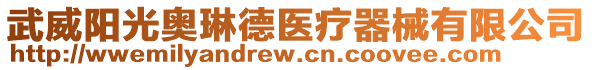 武威阳光奥琳德医疗器械有限公司
http://wwemilyandrew.cn.coovee.com